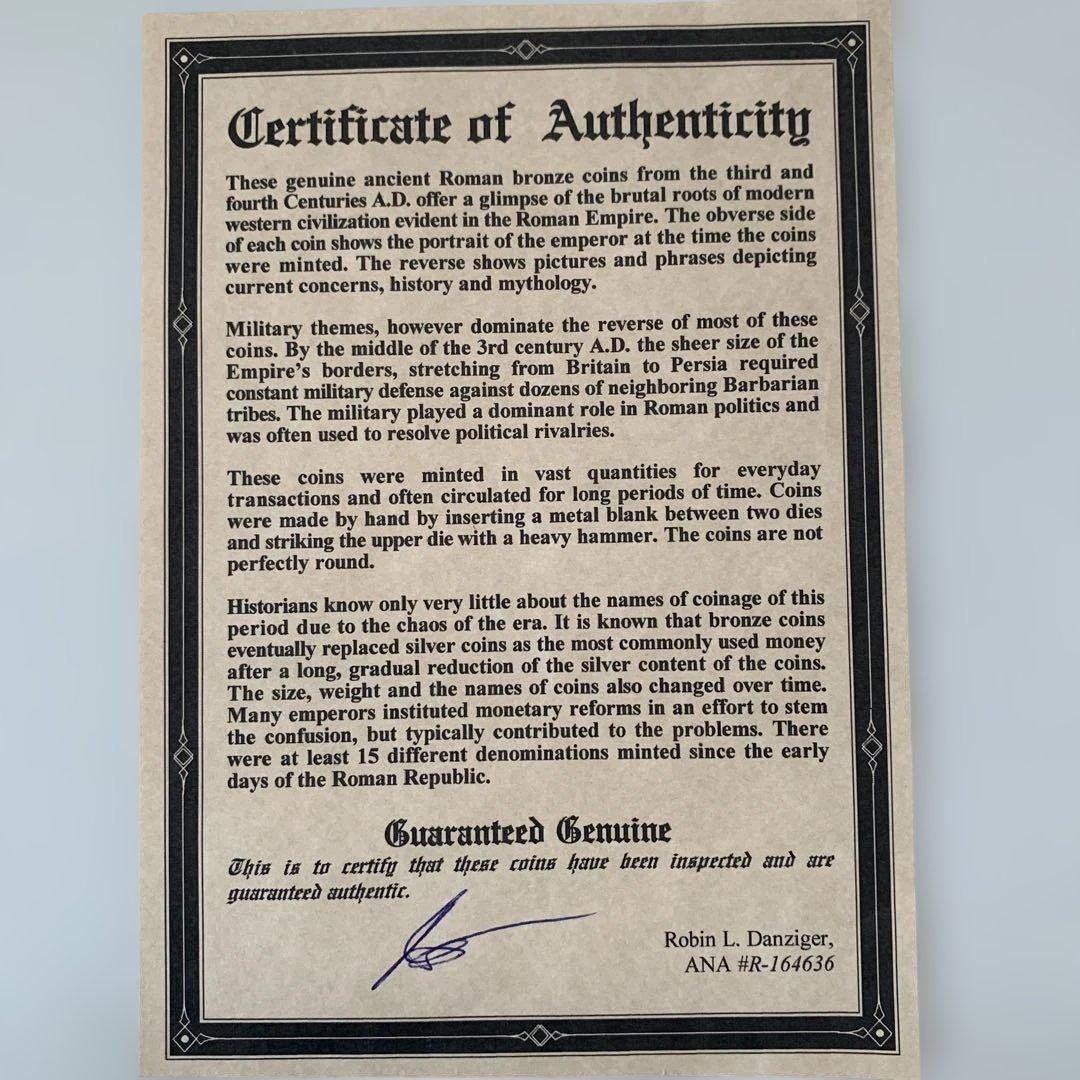 Certificate of Authenticity

These genuine ancient Roman bronze coins from the third and fourth Centuries A.D. offer a glimpse of the brutal roots of modern western civilization evident in the Roman Empire. The obverse side of each coin shows the portrait of the emperor at the time the coins were minted. The reverse shows pictures and phrases depicting current concerns, history and mythology.

Military themes, however dominate the reverse of most of these coins. By the middle of the 3rd century A.D. the sheer size of the Empire's borders, stretching from Britain to Persia required constant military defense against dozens of neighboring Barbarian tribes. The military played a dominant role in Roman politics and was often used to resolve political rivalries.

These coins were minted in vast quantities for everyday transactions and often circulated for long periods of time. Coins were made by hand by inserting a metal blank between two dies and striking the upper die with a heavy hammer. The coins are not perfectly round.

Historians know only very little about the names of coinage of this period due to the chaos of the era. It is known that bronze coins eventually replaced silver coins as the most commonly used money after a long, gradual reduction of the silver content of the coins. The size, weight and the names of coins also changed over time. Many emperors instituted monetary reforms in an effort to stem the confusion, but typically contributed to the problems. There were at least 15 different denominations minted since the early days of the Roman Republic.

Guaranteed Genuine

This is to certify that these coins have been inspected and are guaranteed authentic.

Robin L. Danziger,
ANA #R-164636